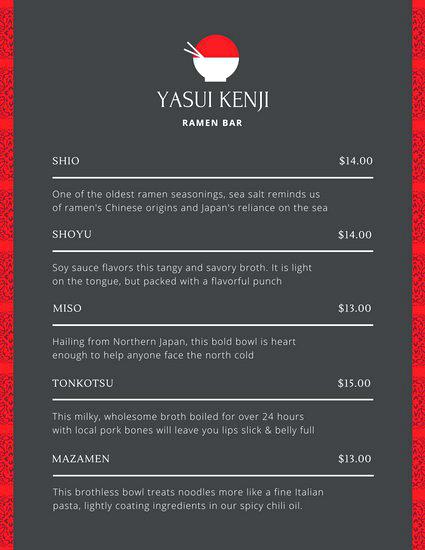 YASUI KENJI

RAMEN BAR

SHIO $14.00

One of the oldest ramen seasonings, sea salt reminds us of ramen's Chinese origins and Japan's reliance on the sea

SHOYU $14.00

Soy sauce flavors this tangy and savory broth. It is light on the tongue, but packed with a flavorful punch

MISO $13.00

Hailing from Northern Japan, this bold bowl is heart enough to help anyone face the north cold

TONKOTSU $15.00

This milky, wholesome broth boiled for over 24 hours with local pork bones will leave you lips slick & belly full

MAZAMEN $13.00

This brothless bowl treats noodles more like a fine Italian pasta, lightly coating ingredients in our spicy chili oil.